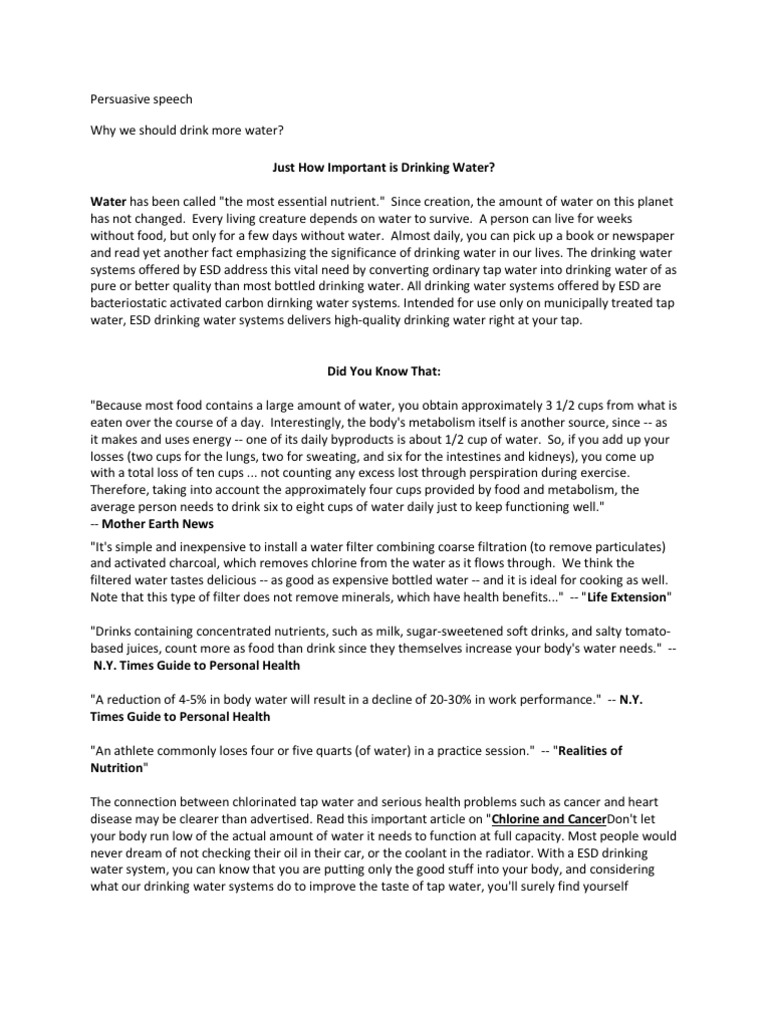 Persuasive speech

Why we should drink more water?

Just How Important is Drinking Water?

Water has been called "the most essential nutrient." Since creation, the amount of water on this planet has not changed. Every living creature depends on water to survive. A person can live for weeks without food, but only for a few days without water. Almost daily, you can pick up a book or newspaper and read yet another fact emphasizing the significance of drinking water in our lives. The drinking water systems offered by ESD address this vital need by converting ordinary tap water into drinking water of as pure or better quality than most bottled drinking water. All drinking water systems offered by ESD are bacteriostatic activated carbon dirnking water systems. Intended for use only on municipally treated tap water, ESD drinking water systems delivers high-quality drinking water right at your tap.

Did You Know That:

"Because most food contains a large amount of water, you obtain approximately 3 1/2 cups from what is eaten over the course of a day. Interestingly, the body's metabolism itself is another source, since -- as it makes and uses energy -- one of its daily byproducts is about 1/2 cup of water. So, if you add up your losses (two cups for the lungs, two for sweating, and six for the intestines and kidneys), you come up with a total loss of ten cups ... not counting any excess lost through perspiration during exercise. Therefore, taking into account the approximately four cups provided by food and metabolism, the average person needs to drink six to eight cups of water daily just to keep functioning well."
-- Mother Earth News

"It's simple and inexpensive to install a water filter combining coarse filtration (to remove particulates) and activated charcoal, which removes chlorine from the water as it flows through. We think the filtered water tastes delicious -- as good as expensive bottled water -- and it is ideal for cooking as well. Note that this type of filter does not remove minerals, which have health benefits..." -- "Life Extension"

"Drinks containing concentrated nutrients, such as milk, sugar-sweetened soft drinks, and salty tomato-based juices, count more as food than drink since they themselves increase your body's water needs." -- N.Y. Times Guide to Personal Health

"A reduction of 4-5% in body water will result in a decline of 20-30% in work performance." -- N.Y. Times Guide to Personal Health

"An athlete commonly loses four or five quarts (of water) in a practice session." -- "Realities of Nutrition"

The connection between chlorinated tap water and serious health problems such as cancer and heart disease may be clearer than advertised. Read this important article on "Chlorine and CancerDon't let your body run low of the actual amount of water it needs to function at full capacity. Most people would never dream of not checking their oil in their car, or the coolant in the radiator. With a ESD drinking water system, you can know that you are putting only the good stuff into your body, and considering what our drinking water systems do to improve the taste of tap water, you'll surely find yourself